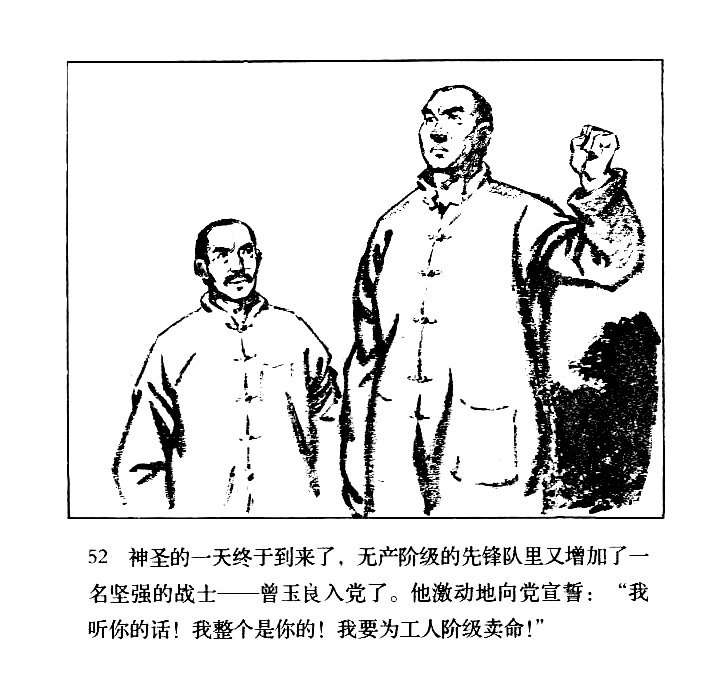 52 神圣的一天终于到来了，无产阶级的先锋队里又增加了一名坚强的战士——曾玉良入党了。他激动地向党宣誓：“我听你的话！我整个是你的！我要为工人阶级卖命！”